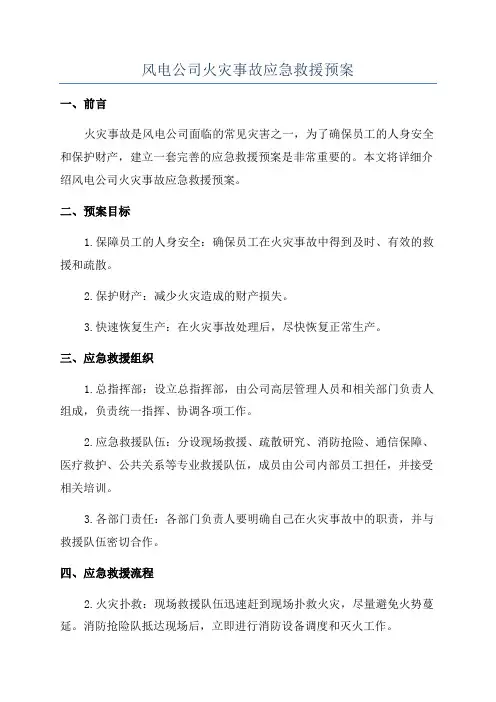 风电公司火灾事故应急救援预案

一、前言

火灾事故是风电公司面临的常见灾害之一，为了确保员工的人身安全和保护财产，建立一套完善的应急救援预案是非常重要的。本文将详细介绍风电公司火灾事故应急救援预案。

二、预案目标

1.保障员工的人身安全：确保员工在火灾事故中得到及时、有效的救援和疏散。

2.保护财产：减少火灾造成的财产损失。

3.快速恢复生产：在火灾事故处理后，尽快恢复正常生产。

三、应急救援组织

1.总指挥部：设立总指挥部，由公司高层管理人员和相关部门负责人组成，负责统一指挥、协调各项工作。

2.应急救援队伍：分设现场救援、疏散研究、消防抢险、通信保障、医疗救护、公共关系等专业救援队伍，成员由公司内部员工担任，并接受相关培训。

3.各部门责任：各部门负责人要明确自己在火灾事故中的职责，并与救援队伍密切合作。

四、应急救援流程

2.火灾扑救：现场救援队伍迅速赶到现场扑救火灾，尽量避免火势蔓延。消防抢险队抵达现场后，立即进行消防设备调度和灭火工作。